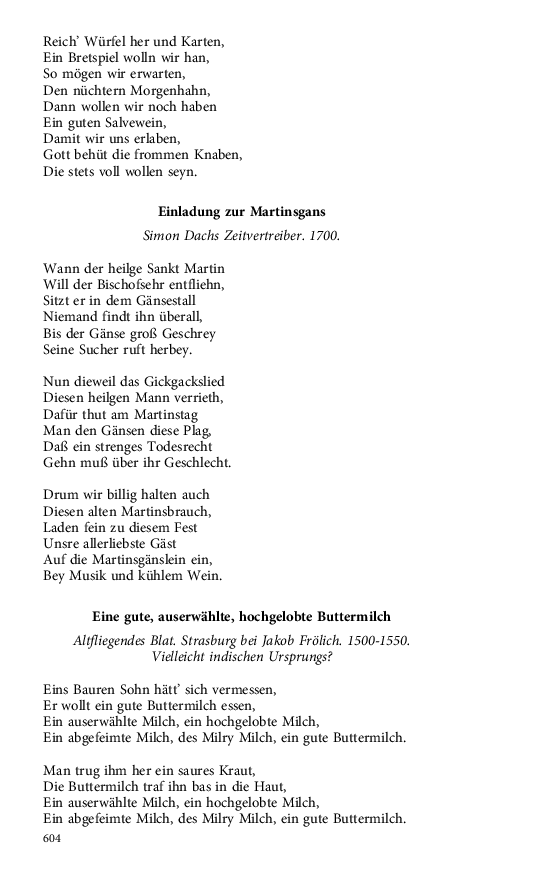 Reich' Würfel her und Karten,
Ein Bretspiel wolln wir han,
So mögen wir erwarten,
Den nüchtern Morgenhahn,
Dann wollen wir noch haben
Ein guten Salvewein,
Damit wir uns erlaben,
Gott behüt die frommen Knaben,
Die stets voll wollen seyn.

Einladung zur Martinsgans

Simon Dachs Zeitvertreiber. 1700.

Wann der heilge Sankt Martin
Will der Bischofsehr entfliehn,
Sitzt er in dem Gänsestall
Niemand findt ihn überall,
Bis der Gänse groß Geschrey
Seine Sucher ruft herbey.

Nun dieweil das Gickgackslied
Diesen heilgen Mann verrieth,
Dafür thut am Martinstag
Man den Gänsen diese Plag,
Daß ein strenges Todesrecht
Gehn muß über ihr Geschlecht.

Drum wir billig halten auch
Diesen alten Martinsbrauch,
Laden fein zu diesem Fest
Unsre allerliebste Gäst
Auf die Martinsgänslein ein,
Bey Musik und kühlem Wein.

Eine gute, auserwählte, hochgelobte Buttermilch

Altfliegendes Blat. Strasburg bei Jakob Frölich. 1500-1550.
Vielleicht indischen Ursprungs?

Eins Bauren Sohn hätt' sich vermessen,
Er wollt ein gute Buttermilch essen,
Ein auserwählte Milch, ein hochgelobte Milch,
Ein abgefeimte Milch, des Milry Milch, ein gute Buttermilch.

Man trug ihm her ein saures Kraut,
Die Buttermilch traf ihn bas in die Haut,
Ein auserwählte Milch, ein hochgelobte Milch,
Ein abgefeimte Milch, des Milry Milch, ein gute Buttermilch.

604